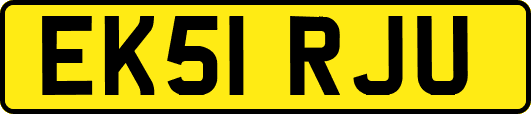 EK51 RJU